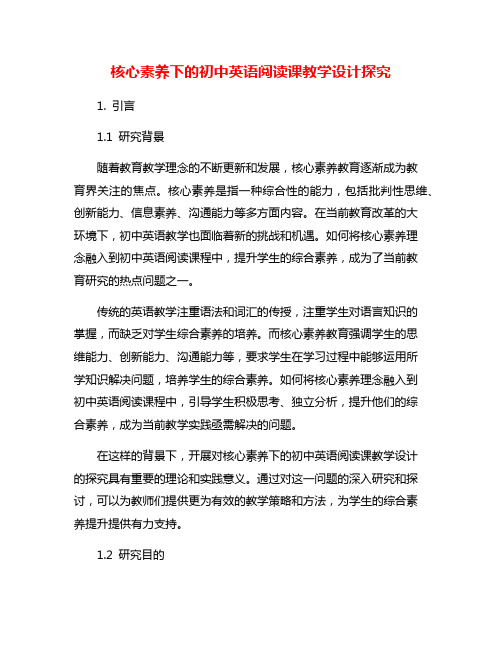 核心素养下的初中英语阅读课教学设计探究

1. 引言

1.1 研究背景

随着教育教学理念的不断更新和发展，核心素养教育逐渐成为教育界关注的焦点。核心素养是指一种综合性的能力，包括批判性思维、创新能力、信息素养、沟通能力等多方面内容。在当前教育改革的大环境下，初中英语教学也面临着新的挑战和机遇。如何将核心素养理念融入到初中英语阅读课程中，提升学生的综合素养，成为了当前教育研究的热点问题之一。

传统的英语教学注重语法和词汇的传授，注重学生对语言知识的掌握，而缺乏对学生综合素养的培养。而核心素养教育强调学生的思维能力、创新能力、沟通能力等，要求学生在学习过程中能够运用所学知识解决问题，培养学生的综合素养。如何将核心素养理念融入到初中英语阅读课程中，引导学生积极思考、独立分析，提升他们的综合素养，成为当前教学实践亟需解决的问题。

在这样的背景下，开展对核心素养下的初中英语阅读课教学设计的探究具有重要的理论和实践意义。通过对这一问题的深入研究和探讨，可以为教师们提供更为有效的教学策略和方法，为学生的综合素养提升提供有力支持。

1.2 研究目的